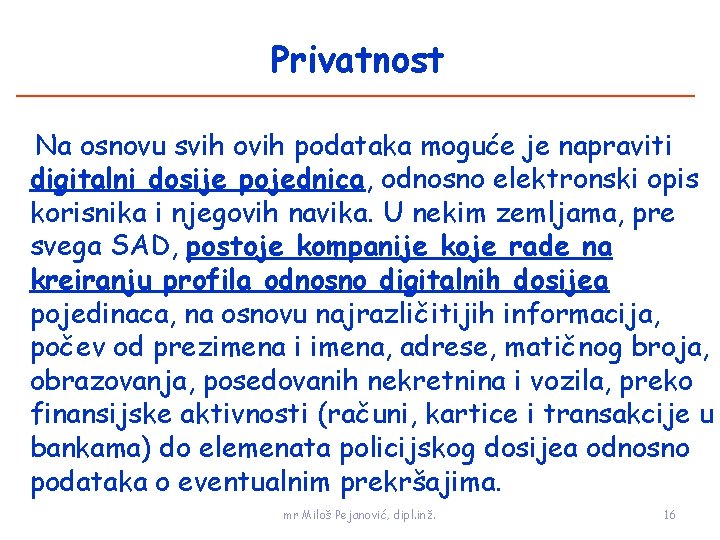 Privatnost

Na osnovu svih ovih podataka moguće je napraviti digitalni dosije pojednica, odnosno elektronski opis korisnika i njegovih navika. U nekim zemljama, pre svega SAD, postoje kompanije koje rade na kreiranju profila odnosno digitalnih dosijea pojedinaca, na osnovu najrazličitijih informacija, počev od prezimena i imena, adrese, matičnog broja, obrazovanja, posedovanih nekretnina i vozila, preko finansijske aktivnosti (računi, kartice i transakcije u bankama) do elemenata policijskog dosijea odnosno podataka o eventualnim prekršajima.

mr Miloš Pejanović, dipl.inž.

16